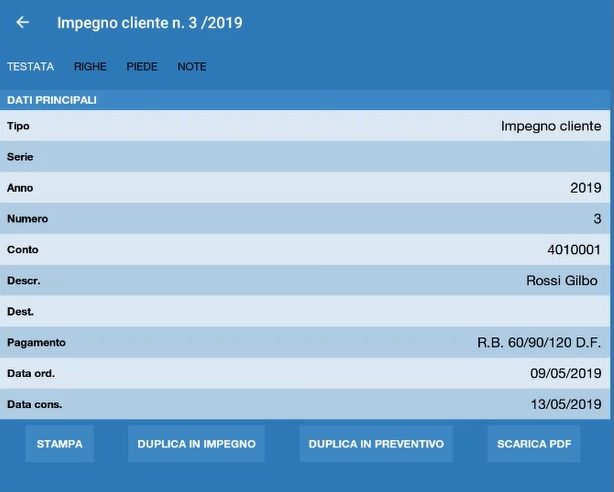 Impegno cliente n. 3 /2019

TESTATA RIGHE PIEDE NOTE

DATI PRINCIPALI

| | |
|---|---|
| Tipo | Impegno cliente |
| Serie | |
| Anno | 2019 |
| Numero | 3 |
| Conto | 4010001 |
| Descr. | Rossi Gilbo |
| Dest. | |
| Pagamento | R.B. 60/90/120 D.F. |
| Data ord. | 09/05/2019 |
| Data cons. | 13/05/2019 |

STAMPA DUPLICA IN IMPEGNO DUPLICA IN PREVENTIVO SCARICA PDF